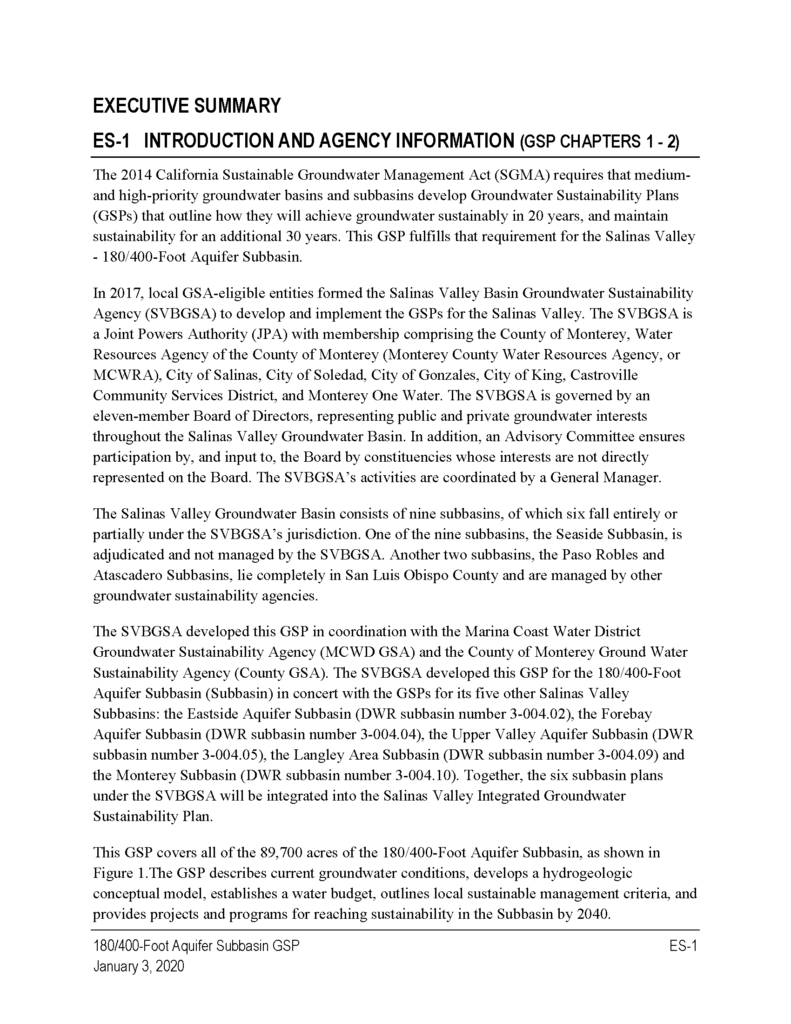 EXECUTIVE SUMMARY

ES-1 INTRODUCTION AND AGENCY INFORMATION (GSP CHAPTERS 1 - 2)

The 2014 California Sustainable Groundwater Management Act (SGMA) requires that medium- and high-priority groundwater basins and subbasins develop Groundwater Sustainability Plans (GSPs) that outline how they will achieve groundwater sustainably in 20 years, and maintain sustainability for an additional 30 years. This GSP fulfills that requirement for the Salinas Valley - 180/400-Foot Aquifer Subbasin.

In 2017, local GSA-eligible entities formed the Salinas Valley Basin Groundwater Sustainability Agency (SVBGSA) to develop and implement the GSPs for the Salinas Valley. The SVBGSA is a Joint Powers Authority (JPA) with membership comprising the County of Monterey, Water Resources Agency of the County of Monterey (Monterey County Water Resources Agency, or MCWRA), City of Salinas, City of Soledad, City of Gonzales, City of King, Castroville Community Services District, and Monterey One Water. The SVBGSA is governed by an eleven-member Board of Directors, representing public and private groundwater interests throughout the Salinas Valley Groundwater Basin. In addition, an Advisory Committee ensures participation by, and input to, the Board by constituencies whose interests are not directly represented on the Board. The SVBGSA's activities are coordinated by a General Manager.

The Salinas Valley Groundwater Basin consists of nine subbasins, of which six fall entirely or partially under the SVBGSA's jurisdiction. One of the nine subbasins, the Seaside Subbasin, is adjudicated and not managed by the SVBGSA. Another two subbasins, the Paso Robles and Atascadero Subbasins, lie completely in San Luis Obispo County and are managed by other groundwater sustainability agencies.

The SVBGSA developed this GSP in coordination with the Marina Coast Water District Groundwater Sustainability Agency (MCWD GSA) and the County of Monterey Ground Water Sustainability Agency (County GSA). The SVBGSA developed this GSP for the 180/400-Foot Aquifer Subbasin (Subbasin) in concert with the GSPs for its five other Salinas Valley Subbasins: the Eastside Aquifer Subbasin (DWR subbasin number 3-004.02), the Forebay Aquifer Subbasin (DWR subbasin number 3-004.04), the Upper Valley Aquifer Subbasin (DWR subbasin number 3-004.05), the Langley Area Subbasin (DWR subbasin number 3-004.09) and the Monterey Subbasin (DWR subbasin number 3-004.10). Together, the six subbasin plans under the SVBGSA will be integrated into the Salinas Valley Integrated Groundwater Sustainability Plan.

This GSP covers all of the 89,700 acres of the 180/400-Foot Aquifer Subbasin, as shown in Figure 1.The GSP describes current groundwater conditions, develops a hydrogeologic conceptual model, establishes a water budget, outlines local sustainable management criteria, and provides projects and programs for reaching sustainability in the Subbasin by 2040.

180/400-Foot Aquifer Subbasin GSP
January 3, 2020

ES-1